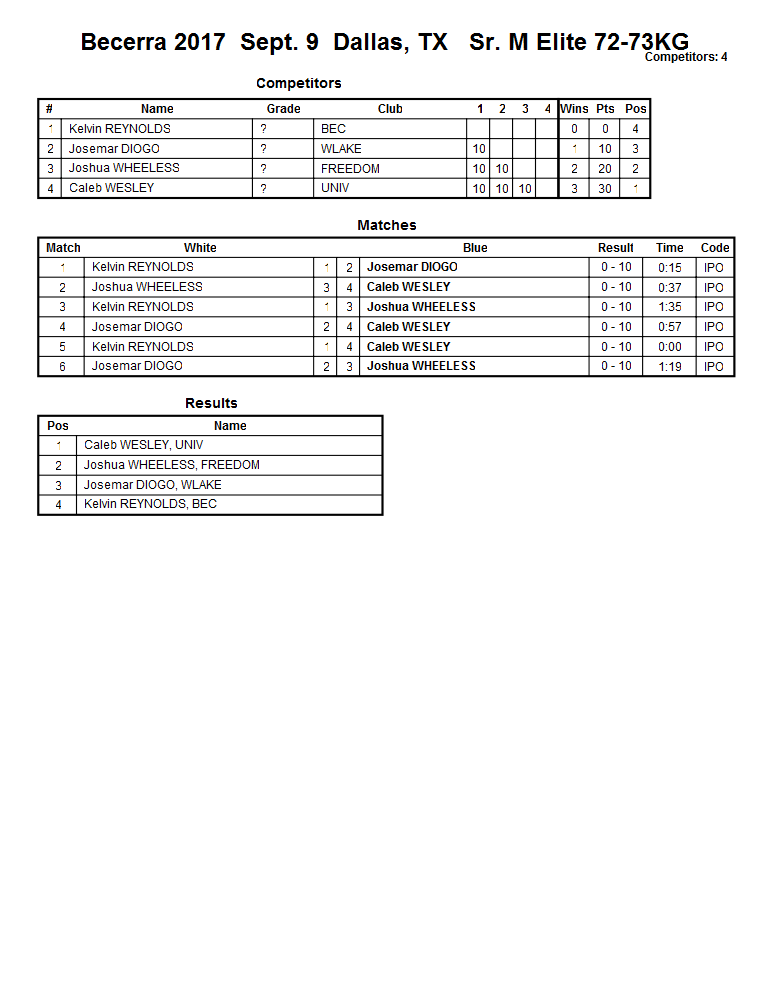 Becerra 2017 Sept. 9 Dallas, TX Sr. M Elite 72-73KG
Competitors: 4

Competitors

| # | Name | Grade | Club | 1 | 2 | 3 | 4 | Wins | Pts | Pos |
|---|---|---|---|---|---|---|---|---|---|---|
| 1 | Kelvin REYNOLDS | ? | BEC | | | | | 0 | 0 | 4 |
| 2 | Josemar DIOGO | ? | WLAKE | 10 | | | | 1 | 10 | 3 |
| 3 | Joshua WHEELESS | ? | FREEDOM | 10 | 10 | | | 2 | 20 | 2 |
| 4 | Caleb WESLEY | ? | UNIV | 10 | 10 | 10 | | 3 | 30 | 1 |

Matches

| Match | White | | | Blue | Result | Time | Code |
|---|---|---|---|---|---|---|---|
| 1 | Kelvin REYNOLDS | 1 | 2 | Josemar DIOGO | 0 - 10 | 0:15 | IPO |
| 2 | Joshua WHEELESS | 3 | 4 | Caleb WESLEY | 0 - 10 | 0:37 | IPO |
| 3 | Kelvin REYNOLDS | 1 | 3 | Joshua WHEELESS | 0 - 10 | 1:35 | IPO |
| 4 | Josemar DIOGO | 2 | 4 | Caleb WESLEY | 0 - 10 | 0:57 | IPO |
| 5 | Kelvin REYNOLDS | 1 | 4 | Caleb WESLEY | 0 - 10 | 0:00 | IPO |
| 6 | Josemar DIOGO | 2 | 3 | Joshua WHEELESS | 0 - 10 | 1:19 | IPO |

Results

| Pos | Name |
|---|---|
| 1 | Caleb WESLEY, UNIV |
| 2 | Joshua WHEELESS, FREEDOM |
| 3 | Josemar DIOGO, WLAKE |
| 4 | Kelvin REYNOLDS, BEC |